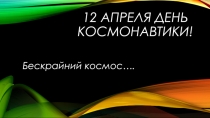 12 АПРЕЛЯ ДЕНЬ КОСМОНАВТИКИ!

Бескрайний космос….